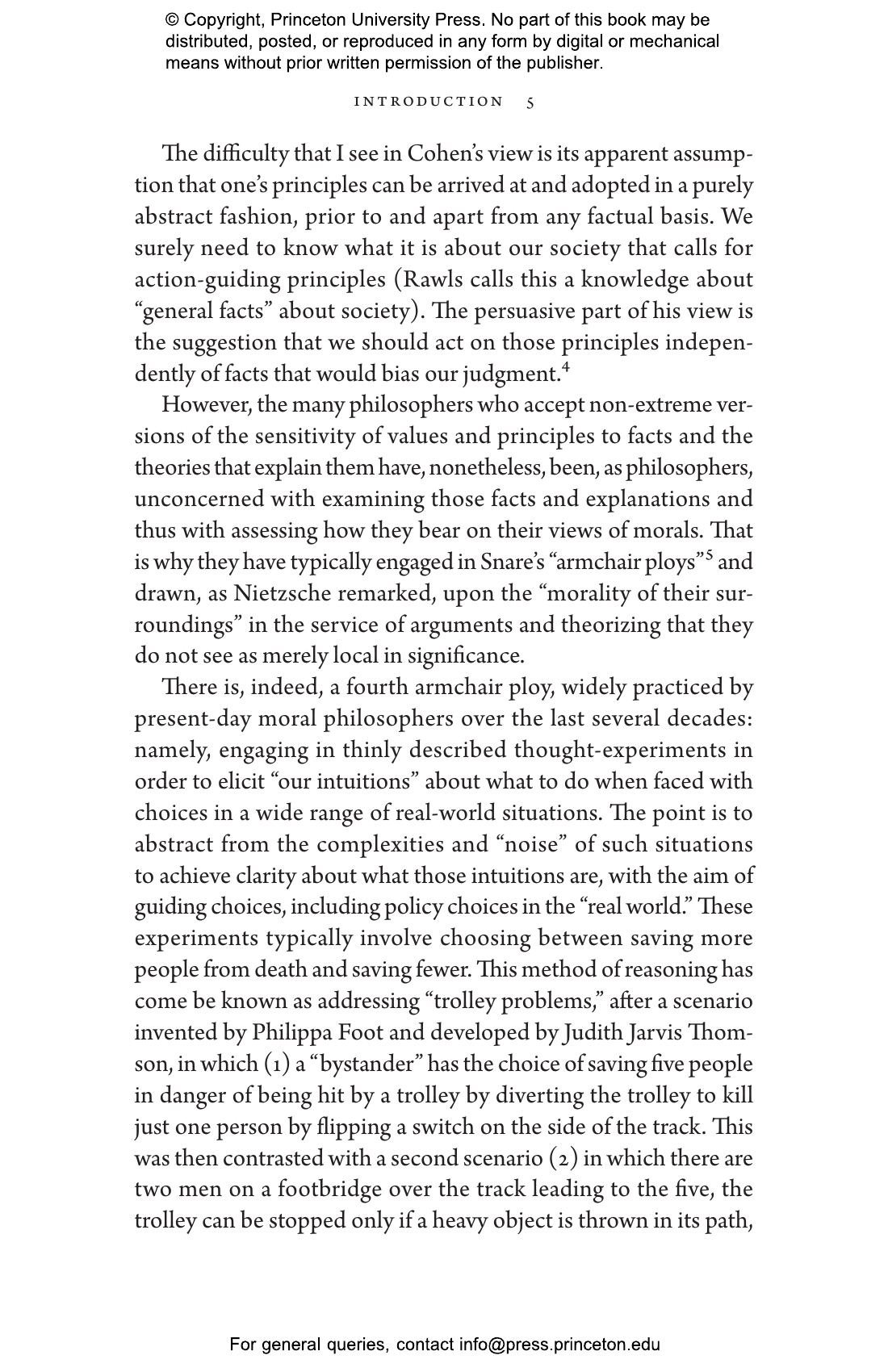 © Copyright, Princeton University Press. No part of this book may be distributed, posted, or reproduced in any form by digital or mechanical means without prior written permission of the publisher.

INTRODUCTION 5

The difficulty that I see in Cohen's view is its apparent assumption that one's principles can be arrived at and adopted in a purely abstract fashion, prior to and apart from any factual basis. We surely need to know what it is about our society that calls for action-guiding principles (Rawls calls this a knowledge about "general facts" about society). The persuasive part of his view is the suggestion that we should act on those principles independently of facts that would bias our judgment.$^4$

However, the many philosophers who accept non-extreme versions of the sensitivity of values and principles to facts and the theories that explain them have, nonetheless, been, as philosophers, unconcerned with examining those facts and explanations and thus with assessing how they bear on their views of morals. That is why they have typically engaged in Snare's "armchair ploys"$^5$ and drawn, as Nietzsche remarked, upon the "morality of their surroundings" in the service of arguments and theorizing that they do not see as merely local in significance.

There is, indeed, a fourth armchair ploy, widely practiced by present-day moral philosophers over the last several decades: namely, engaging in thinly described thought-experiments in order to elicit "our intuitions" about what to do when faced with choices in a wide range of real-world situations. The point is to abstract from the complexities and "noise" of such situations to achieve clarity about what those intuitions are, with the aim of guiding choices, including policy choices in the "real world." These experiments typically involve choosing between saving more people from death and saving fewer. This method of reasoning has come be known as addressing "trolley problems," after a scenario invented by Philippa Foot and developed by Judith Jarvis Thomson, in which (1) a "bystander" has the choice of saving five people in danger of being hit by a trolley by diverting the trolley to kill just one person by flipping a switch on the side of the track. This was then contrasted with a second scenario (2) in which there are two men on a footbridge over the track leading to the five, the trolley can be stopped only if a heavy object is thrown in its path,

For general queries, contact info@press.princeton.edu